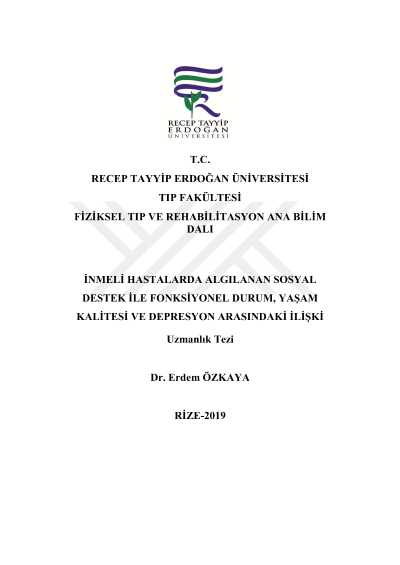 RECEP TAYYİP
ERDOĞAN
ÜNİVERSİTESİ

T.C.

RECEP TAYYİP ERDOĞAN ÜNİVERSİTESİ

TIP FAKÜLTESİ

FİZİKSEL TIP VE REHABİLİTASYON ANA BİLİM DALI

İNMELİ HASTALARDA ALGILANAN SOSYAL DESTEK İLE FONKSİYONEL DURUM, YAŞAM KALİTESİ VE DEPRESYON ARASINDAKİ İLİŞKİ

Uzmanlık Tezi

Dr. Erdem ÖZKAYA

RİZE-2019